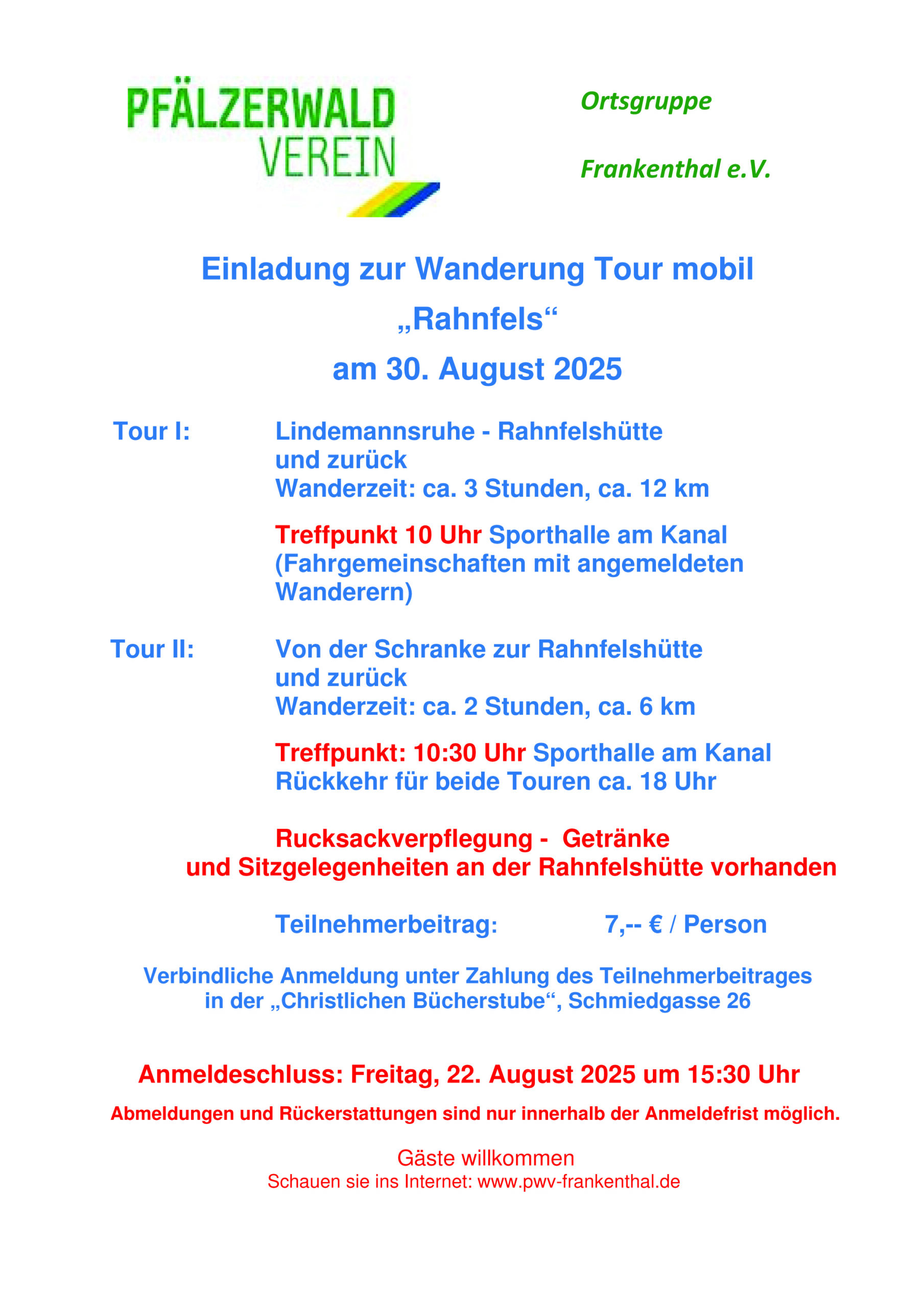 PFÄLZERWALD VEREIN

Ortsgruppe

Frankenthal e.V.

Einladung zur Wanderung Tour mobil
„Rahnfels“
am 30. August 2025

Tour I: Lindemannsruhe - Rahnfelshütte und zurück
Wanderzeit: ca. 3 Stunden, ca. 12 km

Treffpunkt 10 Uhr Sporthalle am Kanal (Fahrgemeinschaften mit angemeldeten Wanderern)

Tour II: Von der Schranke zur Rahnfelshütte und zurück
Wanderzeit: ca. 2 Stunden, ca. 6 km

Treffpunkt: 10:30 Uhr Sporthalle am Kanal
Rückkehr für beide Touren ca. 18 Uhr

Rucksackverpflegung - Getränke und Sitzgelegenheiten an der Rahnfelshütte vorhanden

Teilnehmerbeitrag: 7,-- € / Person

Verbindliche Anmeldung unter Zahlung des Teilnehmerbeitrages in der „Christlichen Bücherstube“, Schmiedgasse 26

Anmeldeschluss: Freitag, 22. August 2025 um 15:30 Uhr

Abmeldungen und Rückerstattungen sind nur innerhalb der Anmeldefrist möglich.

Gäste willkommen
Schauen sie ins Internet: www.pwv-frankenthal.de